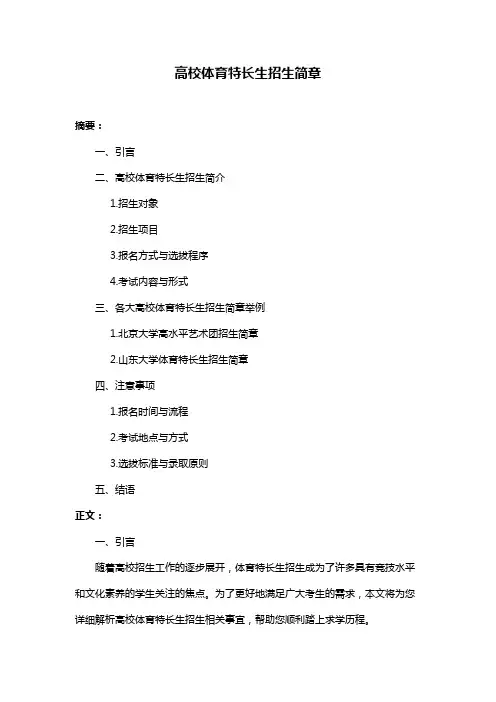 高校体育特长生招生简章

摘要：

一、引言

二、高校体育特长生招生简介

1.招生对象

2.招生项目

3.报名方式与选拔程序

4.考试内容与形式

三、各大高校体育特长生招生简章举例

1.北京大学高水平艺术团招生简章

2.山东大学体育特长生招生简章

四、注意事项

1.报名时间与流程

2.考试地点与方式

3.选拔标准与录取原则

五、结语

正文：

一、引言

随着高校招生工作的逐步展开，体育特长生招生成为了许多具有竞技水平和文化素养的学生关注的焦点。为了更好地满足广大考生的需求，本文将为您详细解析高校体育特长生招生相关事宜，帮助您顺利踏上求学历程。